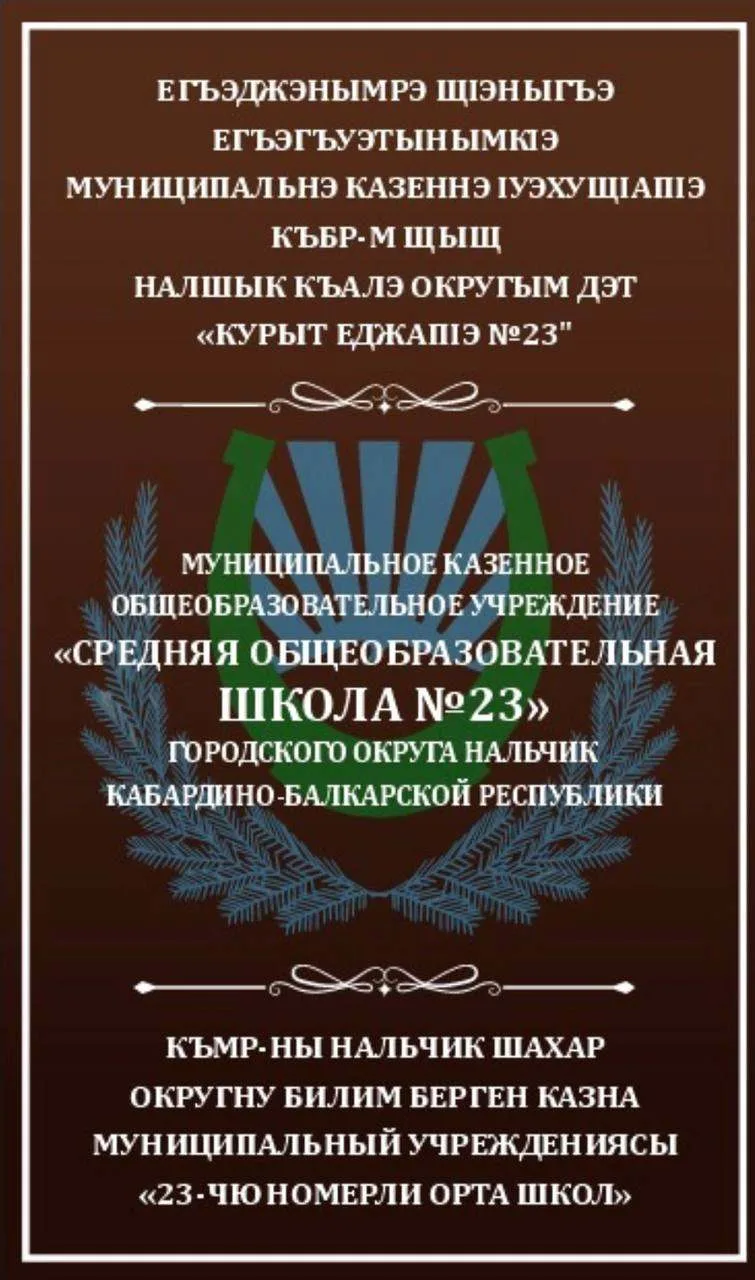 ЕГЪЭДЖЭНЫМРЭ ЩIЭНЫГЪЭ
ЕГЪЭГЪУЭТЫНЫМКIЭ
МУНИЦИПАЛЬНЭ КАЗЕННЭ IУЭХУЩIАПIЭ
КЪБР-М ЩЫЩ
НАЛШЫК КЪАЛЭ ОКРУГЫМ ДЭТ
«КУРЫТ ЕДЖАПIЭ №23"

МУНИЦИПАЛЬНОЕ КАЗЕННОЕ
ОБЩЕОБРАЗОВАТЕЛЬНОЕ УЧРЕЖДЕНИЕ
«СРЕДНЯЯ ОБЩЕОБРАЗОВАТЕЛЬНАЯ
ШКОЛА №23»
ГОРОДСКОГО ОКРУГА НАЛЬЧИК
КАБАРДИНО-БАЛКАРСКОЙ РЕСПУБЛИКИ

КЪМР-НЫ НАЛЬЧИК ШАХАР
ОКРУГНУ БИЛИМ БЕРГЕН КАЗНА
МУНИЦИПАЛЬНЫЙ УЧРЕЖДЕНИЯСЫ
«23-ЧЮ НОМЕРЛИ ОРТА ШКОЛ»